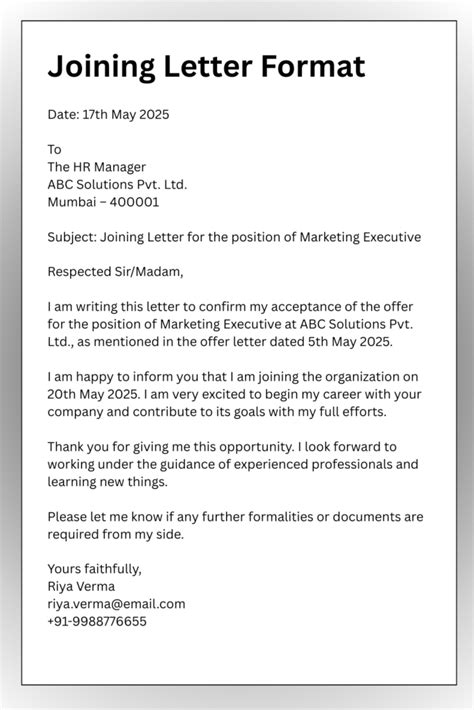 Joining Letter Format

Date: 17th May 2025

To
The HR Manager
ABC Solutions Pvt. Ltd.
Mumbai – 400001

Subject: Joining Letter for the position of Marketing Executive

Respected Sir/Madam,

I am writing this letter to confirm my acceptance of the offer for the position of Marketing Executive at ABC Solutions Pvt. Ltd., as mentioned in the offer letter dated 5th May 2025.

I am happy to inform you that I am joining the organization on 20th May 2025. I am very excited to begin my career with your company and contribute to its goals with my full efforts.

Thank you for giving me this opportunity. I look forward to working under the guidance of experienced professionals and learning new things.

Please let me know if any further formalities or documents are required from my side.

Yours faithfully,
Riya Verma
riya.verma@email.com
+91-9988776655